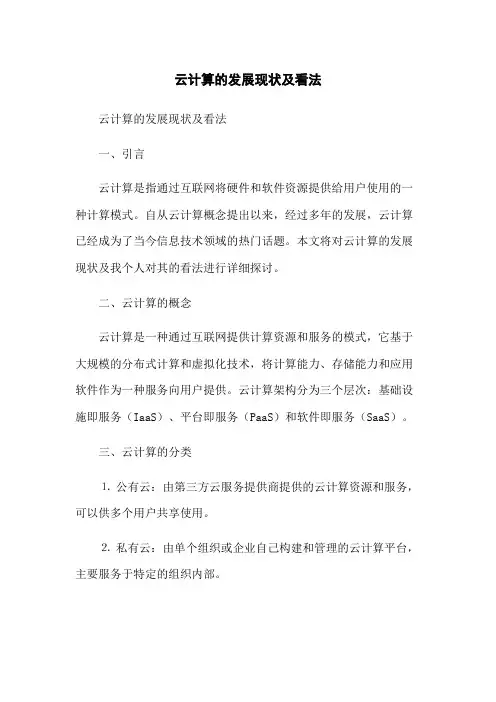 云计算的发展现状及看法

云计算的发展现状及看法

一、引言

云计算是指通过互联网将硬件和软件资源提供给用户使用的一种计算模式。自从云计算概念提出以来，经过多年的发展，云计算已经成为了当今信息技术领域的热门话题。本文将对云计算的发展现状及我个人对其的看法进行详细探讨。

二、云计算的概念

云计算是一种通过互联网提供计算资源和服务的模式，它基于大规模的分布式计算和虚拟化技术，将计算能力、存储能力和应用软件作为一种服务向用户提供。云计算架构分为三个层次：基础设施即服务（IaaS）、平台即服务（PaaS）和软件即服务（SaaS）。

三、云计算的分类

1. 公有云：由第三方云服务提供商提供的云计算资源和服务，可以供多个用户共享使用。

2. 私有云：由单个组织或企业自己构建和管理的云计算平台，主要服务于特定的组织内部。